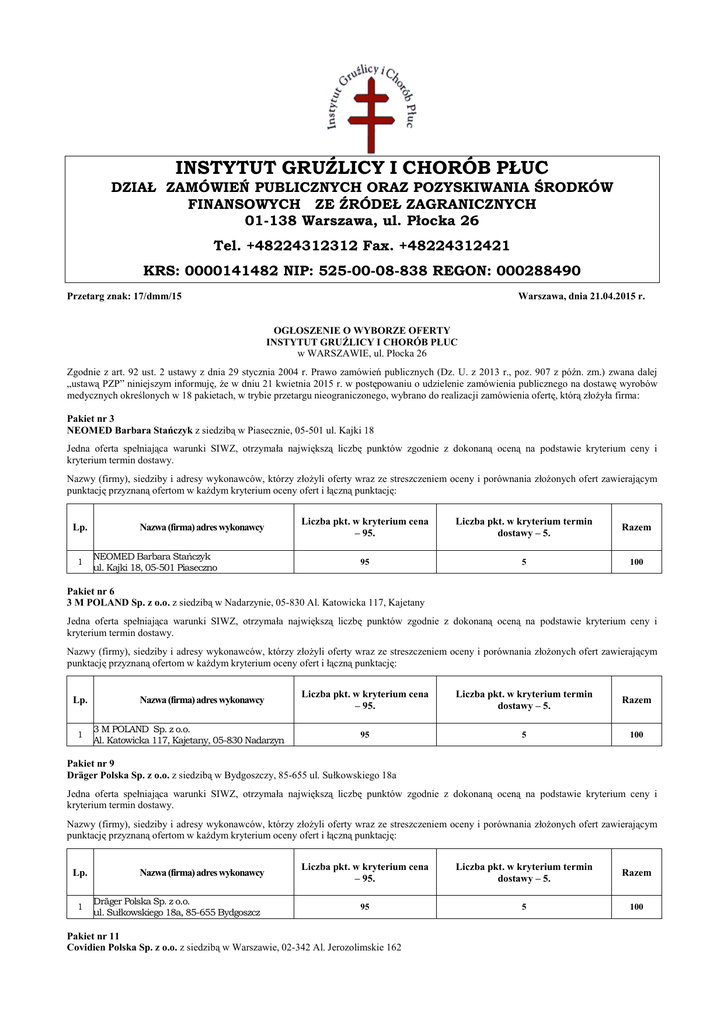 Instytut Gruźlicy i Chorób Płuc

INSTYTUT GRUŹLICY I CHORÓB PŁUC
DZIAŁ ZAMÓWIEŃ PUBLICZNYCH ORAZ POZYSKIWANIA ŚRODKÓW FINANSOWYCH ZE ŹRÓDEŁ ZAGRANICZNYCH
01-138 Warszawa, ul. Płocka 26
Tel. +48224312312 Fax. +48224312421
KRS: 0000141482 NIP: 525-00-08-838 REGON: 000288490

Przetarg znak: 17/dmm/15

Warszawa, dnia 21.04.2015 r.

OGŁOSZENIE O WYBORZE OFERTY
INSTYTUT GRUŹLICY I CHORÓB PŁUC
w WARSZAWIE, ul. Płocka 26

Zgodnie z art. 92 ust. 2 ustawy z dnia 29 stycznia 2004 r. Prawo zamówień publicznych (Dz. U. z 2013 r., poz. 907 z późn. zm.) zwana dalej „ustawą PZP" niniejszym informuję, że w dniu 21 kwietnia 2015 r. w postępowaniu o udzielenie zamówienia publicznego na dostawę wyrobów medycznych określonych w 18 pakietach, w trybie przetargu nieograniczonego, wybrano do realizacji zamówienia ofertę, którą złożyła firma:

Pakiet nr 3
NEOMED Barbara Stańczyk z siedzibą w Piasecznie, 05-501 ul. Kajki 18

Jedna oferta spełniająca warunki SIWZ, otrzymała największą liczbę punktów zgodnie z dokonaną oceną na podstawie kryterium ceny i kryterium termin dostawy.

Nazwy (firmy), siedziby i adresy wykonawców, którzy złożyli oferty wraz ze streszczeniem oceny i porównania złożonych ofert zawierającym punktację przyznaną ofertom w każdym kryterium oceny ofert i łączną punktację:

| Lp. | Nazwa (firma) adres wykonawcy | Liczba pkt. w kryterium cena – 95. | Liczba pkt. w kryterium termin dostawy – 5. | Razem |
|---|---|---|---|---|
| 1 | NEOMED Barbara Stańczyk ul. Kajki 18, 05-501 Piaseczno | 95 | 5 | 100 |

Pakiet nr 6
3 M POLAND Sp. z o.o. z siedzibą w Nadarzynie, 05-830 Al. Katowicka 117, Kajetany

Jedna oferta spełniająca warunki SIWZ, otrzymała największą liczbę punktów zgodnie z dokonaną oceną na podstawie kryterium ceny i kryterium termin dostawy.

Nazwy (firmy), siedziby i adresy wykonawców, którzy złożyli oferty wraz ze streszczeniem oceny i porównania złożonych ofert zawierającym punktację przyznaną ofertom w każdym kryterium oceny ofert i łączną punktację:

| Lp. | Nazwa (firma) adres wykonawcy | Liczba pkt. w kryterium cena – 95. | Liczba pkt. w kryterium termin dostawy – 5. | Razem |
|---|---|---|---|---|
| 1 | 3 M POLAND Sp. z o.o. Al. Katowicka 117, Kajetany, 05-830 Nadarzyn | 95 | 5 | 100 |

Pakiet nr 9
Dräger Polska Sp. z o.o. z siedzibą w Bydgoszczy, 85-655 ul. Sułkowskiego 18a

Jedna oferta spełniająca warunki SIWZ, otrzymała największą liczbę punktów zgodnie z dokonaną oceną na podstawie kryterium ceny i kryterium termin dostawy.

Nazwy (firmy), siedziby i adresy wykonawców, którzy złożyli oferty wraz ze streszczeniem oceny i porównania złożonych ofert zawierającym punktację przyznaną ofertom w każdym kryterium oceny ofert i łączną punktację:

| Lp. | Nazwa (firma) adres wykonawcy | Liczba pkt. w kryterium cena – 95. | Liczba pkt. w kryterium termin dostawy – 5. | Razem |
|---|---|---|---|---|
| 1 | Dräger Polska Sp. z o.o. ul. Sułkowskiego 18a, 85-655 Bydgoszcz | 95 | 5 | 100 |

Pakiet nr 11
Covidien Polska Sp. z o.o. z siedzibą w Warszawie, 02-342 Al. Jerozolimskie 162